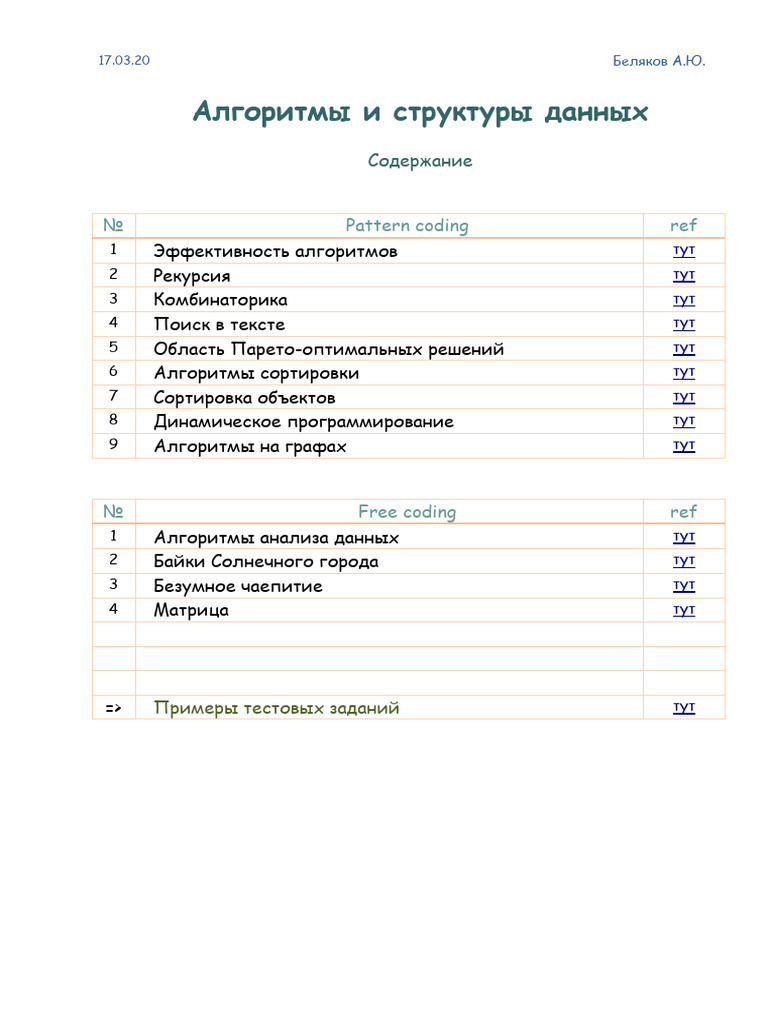 17.03.20

Беляков А.Ю.

Алгоритмы и структуры данных

Содержание

| № | Pattern coding | ref |
|---|---|---|
| 1 | Эффективность алгоритмов | тут |
| 2 | Рекурсия | тут |
| 3 | Комбинаторика | тут |
| 4 | Поиск в тексте | тут |
| 5 | Область Парето-оптимальных решений | тут |
| 6 | Алгоритмы сортировки | тут |
| 7 | Сортировка объектов | тут |
| 8 | Динамическое программирование | тут |
| 9 | Алгоритмы на графах | тут |

| № | Free coding | ref |
|---|---|---|
| 1 | Алгоритмы анализа данных | тут |
| 2 | Байки Солнечного города | тут |
| 3 | Безумное чаепитие | тут |
| 4 | Матрица | тут |
| | | |
| | | |
| | | |
| => | Примеры тестовых заданий | тут |